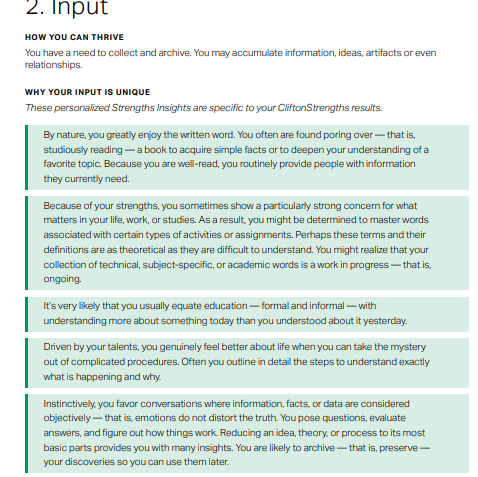 2. Input

HOW YOU CAN THRIVE

You have a need to collect and archive. You may accumulate information, ideas, artifacts or even relationships.

WHY YOUR INPUT IS UNIQUE

These personalized Strengths Insights are specific to your CliftonStrengths results.

By nature, you greatly enjoy the written word. You often are found poring over — that is, studiously reading — a book to acquire simple facts or to deepen your understanding of a favorite topic. Because you are well-read, you routinely provide people with information they currently need.

Because of your strengths, you sometimes show a particularly strong concern for what matters in your life, work, or studies. As a result, you might be determined to master words associated with certain types of activities or assignments. Perhaps these terms and their definitions are as theoretical as they are difficult to understand. You might realize that your collection of technical, subject-specific, or academic words is a work in progress — that is, ongoing.

It's very likely that you usually equate education — formal and informal — with understanding more about something today than you understood about it yesterday.

Driven by your talents, you genuinely feel better about life when you can take the mystery out of complicated procedures. Often you outline in detail the steps to understand exactly what is happening and why.

Instinctively, you favor conversations where information, facts, or data are considered objectively — that is, emotions do not distort the truth. You pose questions, evaluate answers, and figure out how things work. Reducing an idea, theory, or process to its most basic parts provides you with many insights. You are likely to archive — that is, preserve — your discoveries so you can use them later.